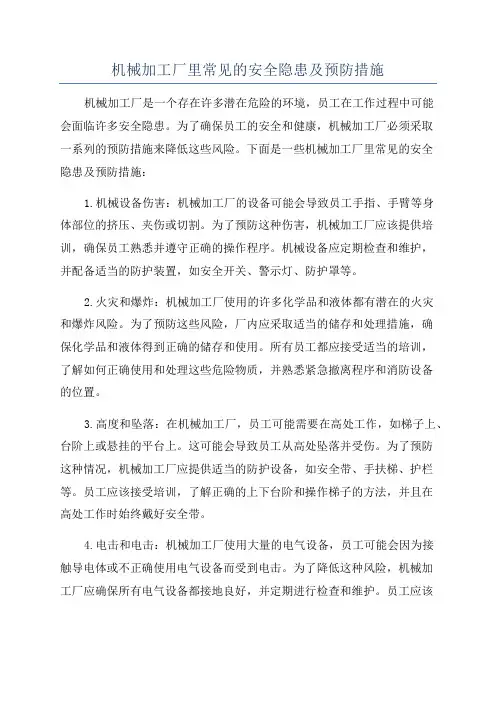 机械加工厂里常见的安全隐患及预防措施

机械加工厂是一个存在许多潜在危险的环境，员工在工作过程中可能会面临许多安全隐患。为了确保员工的安全和健康，机械加工厂必须采取一系列的预防措施来降低这些风险。下面是一些机械加工厂里常见的安全隐患及预防措施：

1.机械设备伤害：机械加工厂的设备可能会导致员工手指、手臂等身体部位的挤压、夹伤或切割。为了预防这种伤害，机械加工厂应该提供培训，确保员工熟悉并遵守正确的操作程序。机械设备应定期检查和维护，并配备适当的防护装置，如安全开关、警示灯、防护罩等。

2.火灾和爆炸：机械加工厂使用的许多化学品和液体都有潜在的火灾和爆炸风险。为了预防这些风险，厂内应采取适当的储存和处理措施，确保化学品和液体得到正确的储存和使用。所有员工都应接受适当的培训，了解如何正确使用和处理这些危险物质，并熟悉紧急撤离程序和消防设备的位置。

3.高度和坠落：在机械加工厂，员工可能需要在高处工作，如梯子上、台阶上或悬挂的平台上。这可能会导致员工从高处坠落并受伤。为了预防这种情况，机械加工厂应提供适当的防护设备，如安全带、手扶梯、护栏等。员工应该接受培训，了解正确的上下台阶和操作梯子的方法，并且在高处工作时始终戴好安全带。

4.电击和电击：机械加工厂使用大量的电气设备，员工可能会因为接触导电体或不正确使用电气设备而受到电击。为了降低这种风险，机械加工厂应确保所有电气设备都接地良好，并定期进行检查和维护。员工应该